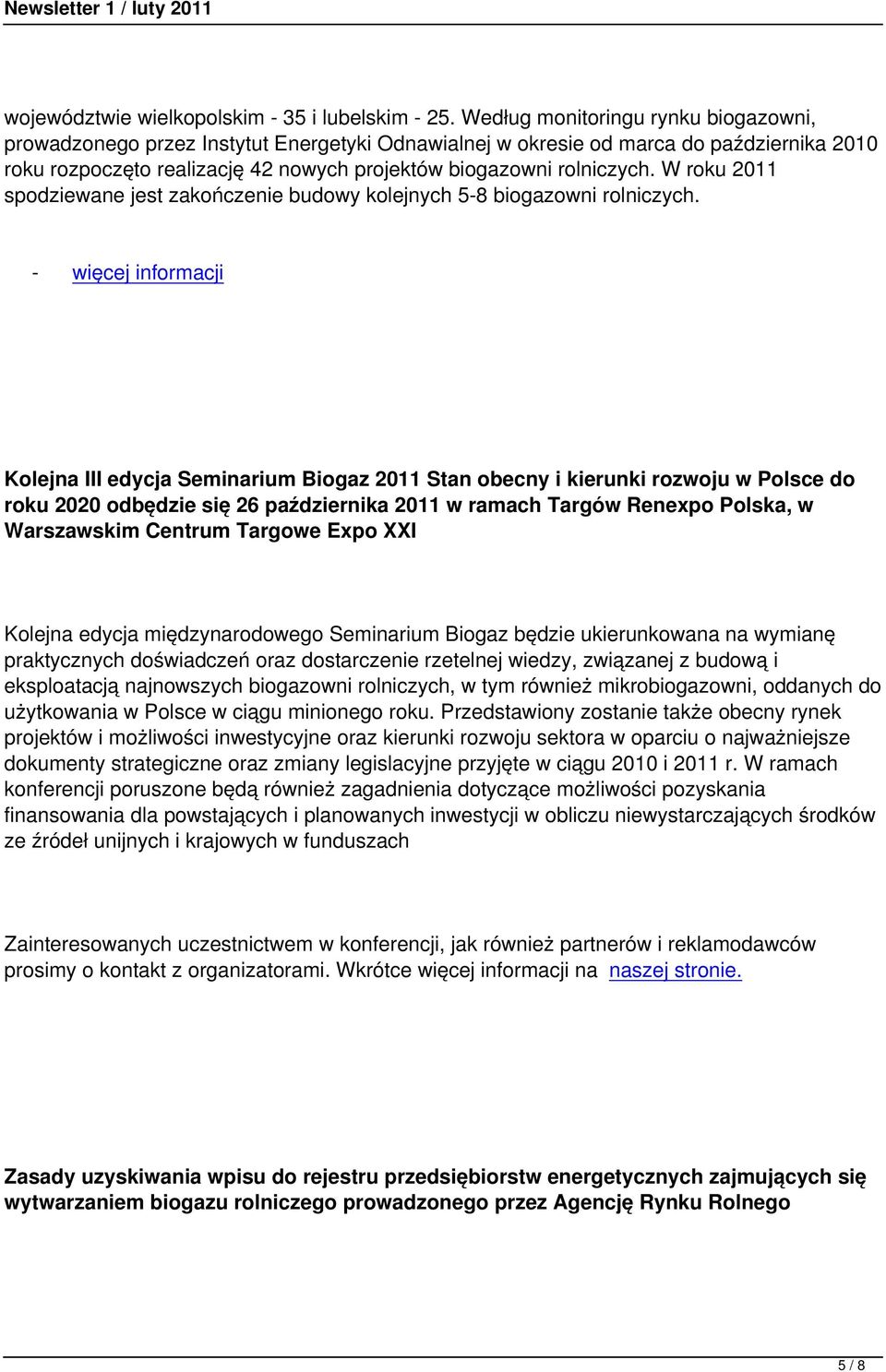 Newsletter 1 / luty 2011

województwie wielkopolskim - 35 i lubelskim - 25. Według monitoringu rynku biogazowni, prowadzonego przez Instytut Energetyki Odnawialnej w okresie od marca do października 2010 roku rozpoczęto realizację 42 nowych projektów biogazowni rolniczych. W roku 2011 spodziewane jest zakończenie budowy kolejnych 5-8 biogazowni rolniczych.

- więcej informacji

Kolejna III edycja Seminarium Biogaz 2011 Stan obecny i kierunki rozwoju w Polsce do roku 2020 odbędzie się 26 października 2011 w ramach Targów Renexpo Polska, w Warszawskim Centrum Targowe Expo XXI

Kolejna edycja międzynarodowego Seminarium Biogaz będzie ukierunkowana na wymianę praktycznych doświadczeń oraz dostarczenie rzetelnej wiedzy, związanej z budową i eksploatacją najnowszych biogazowni rolniczych, w tym również mikrobiogazowni, oddanych do użytkowania w Polsce w ciągu minionego roku. Przedstawiony zostanie także obecny rynek projektów i możliwości inwestycyjne oraz kierunki rozwoju sektora w oparciu o najważniejsze dokumenty strategiczne oraz zmiany legislacyjne przyjęte w ciągu 2010 i 2011 r. W ramach konferencji poruszone będą również zagadnienia dotyczące możliwości pozyskania finansowania dla powstających i planowanych inwestycji w obliczu niewystarczających środków ze źródeł unijnych i krajowych w funduszach

Zainteresowanych uczestnictwem w konferencji, jak również partnerów i reklamodawców prosimy o kontakt z organizatorami. Wkrótce więcej informacji na naszej stronie.

Zasady uzyskiwania wpisu do rejestru przedsiębiorstw energetycznych zajmujących się wytwarzaniem biogazu rolniczego prowadzonego przez Agencję Rynku Rolnego

5 / 8